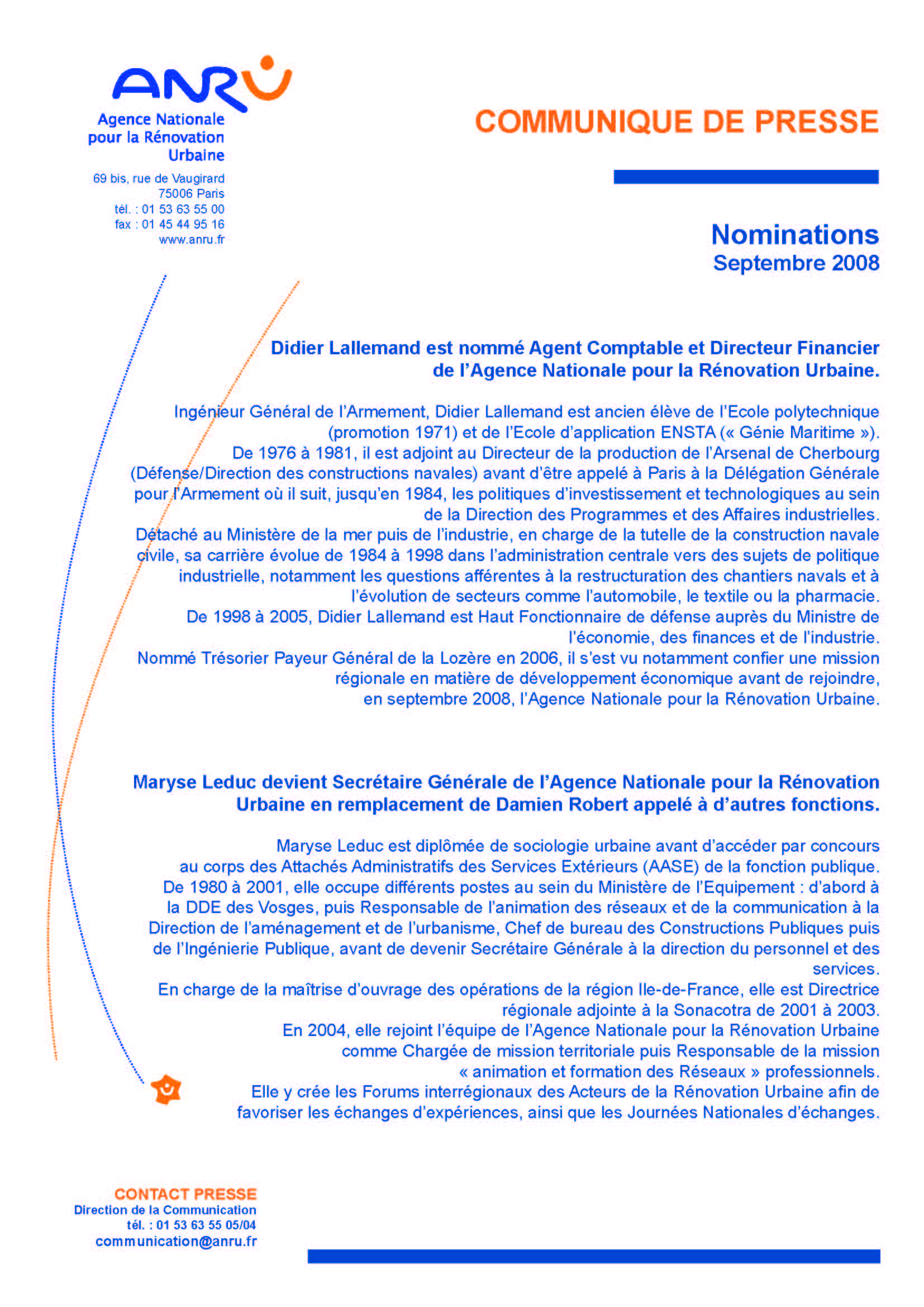 ANRU
Agence Nationale pour la Rénovation Urbaine

69 bis, rue de Vaugirard
75006 Paris
tél. : 01 53 63 55 00
fax : 01 45 44 95 16
www.anru.fr

COMMUNIQUE DE PRESSE

Nominations
Septembre 2008

Didier Lallemand est nommé Agent Comptable et Directeur Financier de l'Agence Nationale pour la Rénovation Urbaine.

Ingénieur Général de l'Armement, Didier Lallemand est ancien élève de l'Ecole polytechnique (promotion 1971) et de l'Ecole d'application ENSTA (« Génie Maritime »).
De 1976 à 1981, il est adjoint au Directeur de la production de l'Arsenal de Cherbourg (Défense/Direction des constructions navales) avant d'être appelé à Paris à la Délégation Générale pour l'Armement où il suit, jusqu'en 1984, les politiques d'investissement et technologiques au sein de la Direction des Programmes et des Affaires industrielles.
Détaché au Ministère de la mer puis de l'industrie, en charge de la tutelle de la construction navale civile, sa carrière évolue de 1984 à 1998 dans l'administration centrale vers des sujets de politique industrielle, notamment les questions afférentes à la restructuration des chantiers navals et à l'évolution de secteurs comme l'automobile, le textile ou la pharmacie.
De 1998 à 2005, Didier Lallemand est Haut Fonctionnaire de défense auprès du Ministre de l'économie, des finances et de l'industrie.
Nommé Trésorier Payeur Général de la Lozère en 2006, il s'est vu notamment confier une mission régionale en matière de développement économique avant de rejoindre, en septembre 2008, l'Agence Nationale pour la Rénovation Urbaine.

Maryse Leduc devient Secrétaire Générale de l'Agence Nationale pour la Rénovation Urbaine en remplacement de Damien Robert appelé à d'autres fonctions.

Maryse Leduc est diplômée de sociologie urbaine avant d'accéder par concours au corps des Attachés Administratifs des Services Extérieurs (AASE) de la fonction publique.
De 1980 à 2001, elle occupe différents postes au sein du Ministère de l'Equipement : d'abord à la DDE des Vosges, puis Responsable de l'animation des réseaux et de la communication à la Direction de l'aménagement et de l'urbanisme, Chef de bureau des Constructions Publiques puis de l'Ingénierie Publique, avant de devenir Secrétaire Générale à la direction du personnel et des services.
En charge de la maîtrise d'ouvrage des opérations de la région Ile-de-France, elle est Directrice régionale adjointe à la Sonacotra de 2001 à 2003.
En 2004, elle rejoint l'équipe de l'Agence Nationale pour la Rénovation Urbaine comme Chargée de mission territoriale puis Responsable de la mission « animation et formation des Réseaux » professionnels.
Elle y crée les Forums interrégionaux des Acteurs de la Rénovation Urbaine afin de favoriser les échanges d'expériences, ainsi que les Journées Nationales d'échanges.

CONTACT PRESSE
Direction de la Communication
tél. : 01 53 63 55 05/04
communication@anru.fr